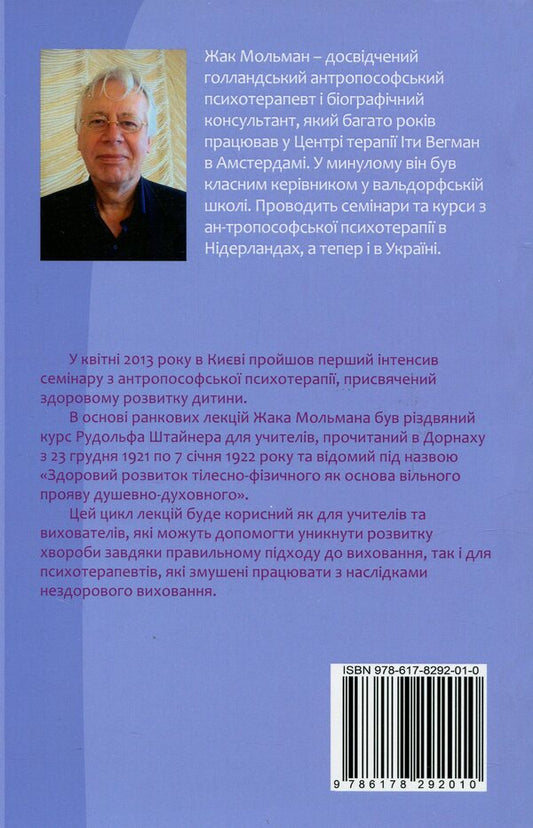 Жак Мольман – досвідчений голландський антропософський психотерапевт і біографічний консультант, який багато років працював у Центрі терапії Іти Вегман в Амстердамі. У минулому він був класним керівником у вальдорфській школі. Проводить семінари та курси з ан-тропософської психотерапії в Нідерландах, а тепер і в Україні.

У квітні 2013 року в Києві пройшов перший інтенсив семінару з антропософської психотерапії, присвячений здоровому розвитку дитини.

В основі ранкових лекцій Жака Мольмана був різдвяний курс Рудольфа Штайнера для учителів, прочитаний в Дорнаху з 23 грудня 1921 по 7 січня 1922 року та відомий під назвою «Здоровий розвиток тілесно-фізичного як основа вільного прояву душевно-духовного».

Цей цикл лекцій буде корисний як для учителів та вихователів, які можуть допомогти уникнути розвитку хвороби завдяки правильному підходу до виховання, так і для психотерапевтів, які змушені працювати з наслідками нездорового виховання.

ISBN 978-617-8292-01-0

9 786178 292010